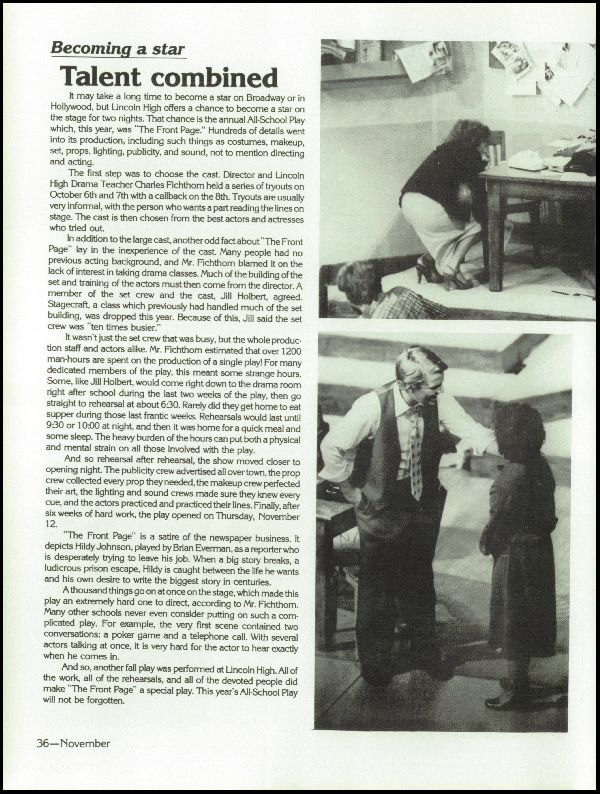 Becoming a star

Talent combined

It may take a long time to become a star on Broadway or in Hollywood, but Lincoln High offers a chance to become a star on the stage for two nights. That chance is the annual All-School Play which, this year, was "The Front Page." Hundreds of details went into its production, including such things as costumes, makeup, set, props, lighting, publicity, and sound, not to mention directing and acting.

The first step was to choose the cast. Director and Lincoln High Drama Teacher Charles Fichthorn held a series of tryouts on October 6th and 7th with a callback on the 8th. Tryouts are usually very informal, with the person who wants a part reading the lines on stage. The cast is then chosen from the best actors and actresses who tried out.

In addition to the large cast, another odd fact about "The Front Page" lay in the inexperience of the cast. Many people had no previous acting background, and Mr. Fichthorn blamed it on the lack of interest in taking drama classes. Much of the building of the set and training of the actors must then come from the director. A member of the set crew and the cast, Jill Holbert, agreed. Stagecraft, a class which previously had handled much of the set building, was dropped this year. Because of this, Jill said the set crew was "ten times busier."

It wasn't just the set crew that was busy, but the whole production staff and actors alike. Mr. Fichthorn estimated that over 1200 man-hours are spent on the production of a single play! For many dedicated members of the play, this meant some strange hours. Some, like Jill Holbert, would come right down to the drama room right after school during the last two weeks of the play, then go straight to rehearsal at about 6:30. Rarely did they get home to eat supper during those last frantic weeks. Rehearsals would last until 9:30 or 10:00 at night, and then it was home for a quick meal and some sleep. The heavy burden of the hours can put both a physical and mental strain on all those involved with the play.

And so rehearsal after rehearsal, the show moved closer to opening night. The publicity crew advertised all over town, the prop crew collected every prop they needed, the makeup crew perfected their art, the lighting and sound crews made sure they knew every cue, and the actors practiced and practiced their lines. Finally, after six weeks of hard work, the play opened on Thursday, November 12.

"The Front Page" is a satire of the newspaper business. It depicts Hildy Johnson, played by Brian Everman, as a reporter who is desperately trying to leave his job. When a big story breaks, a ludicrous prison escape, Hildy is caught between the life he wants and his own desire to write the biggest story in centuries.

A thousand things go on at once on the stage, which made this play an extremely hard one to direct, according to Mr. Fichthorn. Many other schools never even consider putting on such a complicated play. For example, the very first scene contained two conversations: a poker game and a telephone call. With several actors talking at once, it is very hard for the actor to hear exactly when he comes in.

And so, another fall play was performed at Lincoln High. All of the work, all of the rehearsals, and all of the devoted people did make "The Front Page" a special play. This year's All-School Play will not be forgotten.

36—November